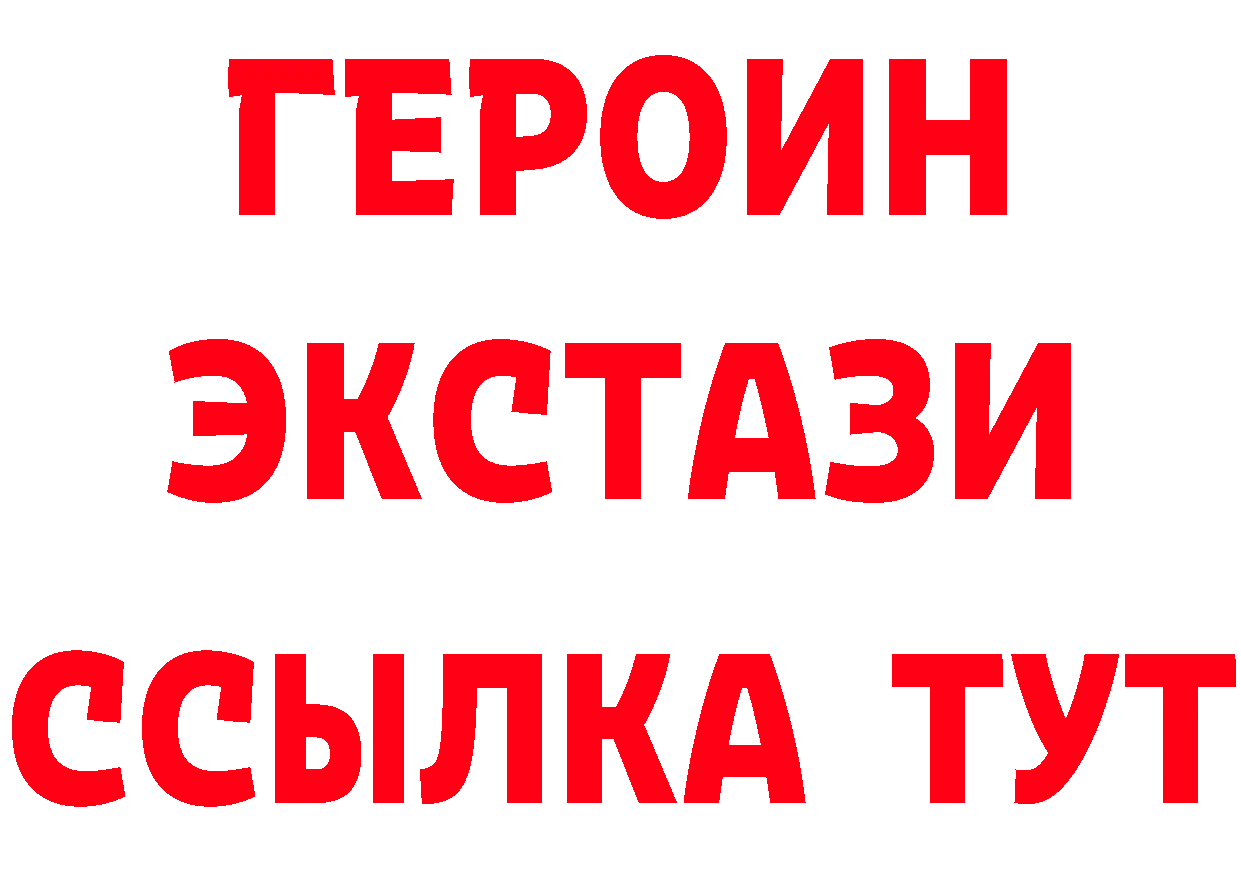 ГЕРОИН
ЭКСТАЗИ
ССЫЛКА ТУТ